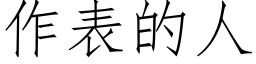 作表的人